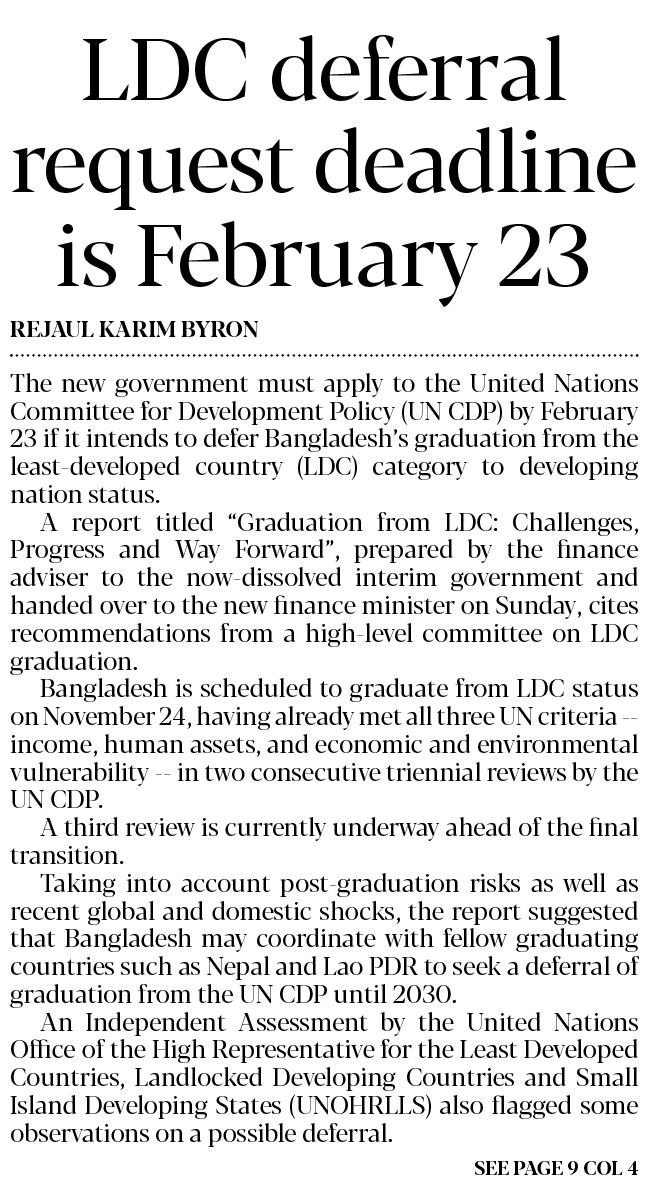 LDC deferral request deadline is February 23

REJAUL KARIM BYRON

The new government must apply to the United Nations Committee for Development Policy (UN CDP) by February 23 if it intends to defer Bangladesh's graduation from the least-developed country (LDC) category to developing nation status.

A report titled "Graduation from LDC: Challenges, Progress and Way Forward", prepared by the finance adviser to the now-dissolved interim government and handed over to the new finance minister on Sunday, cites recommendations from a high-level committee on LDC graduation.

Bangladesh is scheduled to graduate from LDC status on November 24, having already met all three UN criteria -- income, human assets, and economic and environmental vulnerability -- in two consecutive triennial reviews by the UN CDP.

A third review is currently underway ahead of the final transition.

Taking into account post-graduation risks as well as recent global and domestic shocks, the report suggested that Bangladesh may coordinate with fellow graduating countries such as Nepal and Lao PDR to seek a deferral of graduation from the UN CDP until 2030.

An Independent Assessment by the United Nations Office of the High Representative for the Least Developed Countries, Landlocked Developing Countries and Small Island Developing States (UNOHRLLS) also flagged some observations on a possible deferral.

SEE PAGE 9 COL 4